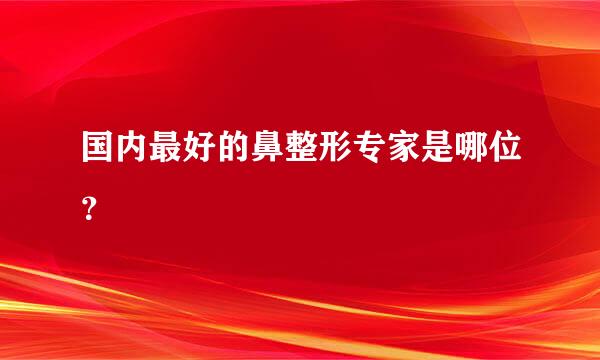 国内最好的鼻整形专家是哪位？